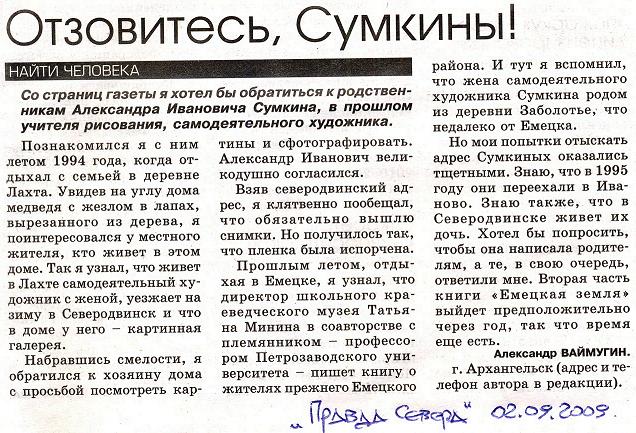 Отзовитесь, Сумкины!

НАЙТИ ЧЕЛОВЕКА

Со страниц газеты я хотел бы обратиться к родственникам Александра Ивановича Сумкина, в прошлом учителя рисования, самодеятельного художника.

Познакомился я с ним летом 1994 года, когда отдыхал с семьей в деревне Лахта. Увидев на углу дома медведя с жезлом в лапах, вырезанного из дерева, я поинтересовался у местного жителя, кто живет в этом доме. Так я узнал, что живет в Лахте самодеятельный художник с женой, уезжает на зиму в Северодвинск и что в доме у него – картинная галерея.

Набравшись смелости, я обратился к хозяину дома с просьбой посмотреть картины и сфотографировать. Александр Иванович великодушно согласился.

Взяв северодвинский адрес, я клятвенно пообещал, что обязательно вышлю снимки. Но получилось так, что пленка была испорчена.

Прошлым летом, отдыхая в Емецке, я узнал, что директор школьного краеведческого музея Татьяна Минина в соавторстве с племянником – профессором Петрозаводского университета – пишет книгу о жителях прежнего Емецкого района. И тут я вспомнил, что жена самодеятельного художника Сумкина родом из деревни Заболотье, что недалеко от Емецка.

Но мои попытки отыскать адрес Сумкиных оказались тщетными. Знаю, что в 1995 году они переехали в Иваново. Знаю также, что в Северодвинске живет их дочь. Хотел бы попросить, чтобы она написала родителям, а те, в свою очередь, ответили мне. Вторая часть книги «Емецкая земля» выйдет предположительно через год, так что время еще есть.

Александр ВАЙМУГИН.
г. Архангельск (адрес и телефон автора в редакции).

„Правда Севера" 02.09.2009.